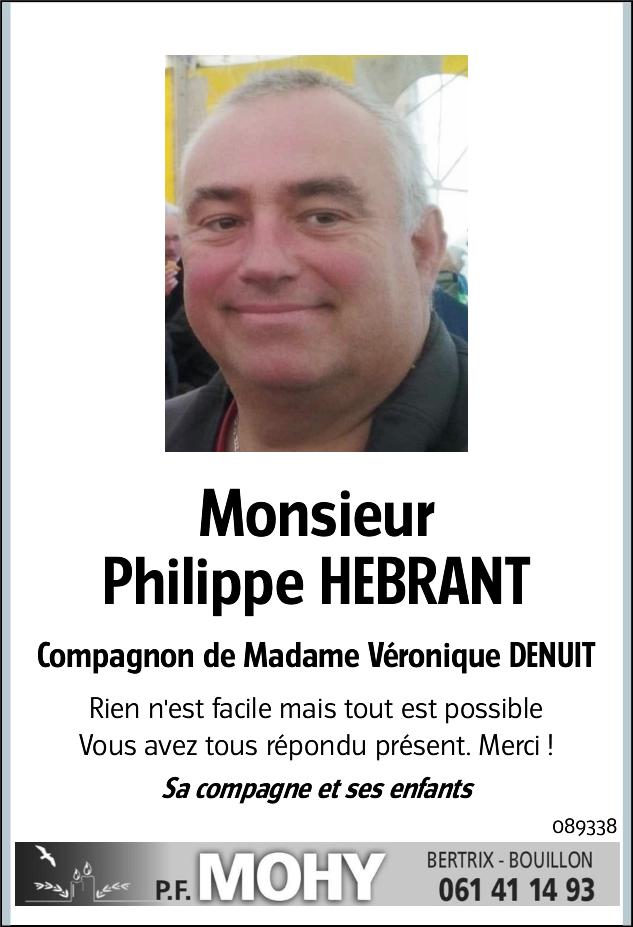 Monsieur
Philippe HEBRANT

Compagnon de Madame Véronique DENUIT

Rien n'est facile mais tout est possible
Vous avez tous répondu présent. Merci !

Sa compagne et ses enfants

089338

P.F. MOHY

BERTRIX - BOUILLON
061 41 14 93